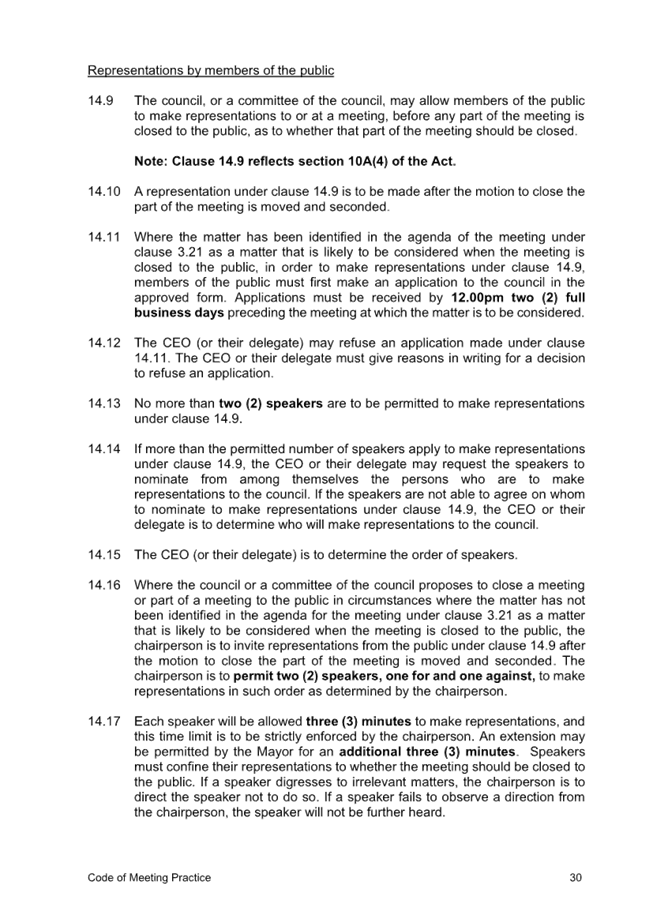 Representations by members of the public

14.9 The council, or a committee of the council, may allow members of the public to make representations to or at a meeting, before any part of the meeting is closed to the public, as to whether that part of the meeting should be closed.

Note: Clause 14.9 reflects section 10A(4) of the Act.

14.10 A representation under clause 14.9 is to be made after the motion to close the part of the meeting is moved and seconded.

14.11 Where the matter has been identified in the agenda of the meeting under clause 3.21 as a matter that is likely to be considered when the meeting is closed to the public, in order to make representations under clause 14.9, members of the public must first make an application to the council in the approved form. Applications must be received by 12.00pm two (2) full business days preceding the meeting at which the matter is to be considered.

14.12 The CEO (or their delegate) may refuse an application made under clause 14.11. The CEO or their delegate must give reasons in writing for a decision to refuse an application.

14.13 No more than two (2) speakers are to be permitted to make representations under clause 14.9.

14.14 If more than the permitted number of speakers apply to make representations under clause 14.9, the CEO or their delegate may request the speakers to nominate from among themselves the persons who are to make representations to the council. If the speakers are not able to agree on whom to nominate to make representations under clause 14.9, the CEO or their delegate is to determine who will make representations to the council.

14.15 The CEO (or their delegate) is to determine the order of speakers.

14.16 Where the council or a committee of the council proposes to close a meeting or part of a meeting to the public in circumstances where the matter has not been identified in the agenda for the meeting under clause 3.21 as a matter that is likely to be considered when the meeting is closed to the public, the chairperson is to invite representations from the public under clause 14.9 after the motion to close the part of the meeting is moved and seconded. The chairperson is to permit two (2) speakers, one for and one against, to make representations in such order as determined by the chairperson.

14.17 Each speaker will be allowed three (3) minutes to make representations, and this time limit is to be strictly enforced by the chairperson. An extension may be permitted by the Mayor for an additional three (3) minutes. Speakers must confine their representations to whether the meeting should be closed to the public. If a speaker digresses to irrelevant matters, the chairperson is to direct the speaker not to do so. If a speaker fails to observe a direction from the chairperson, the speaker will not be further heard.

Code of Meeting Practice 30